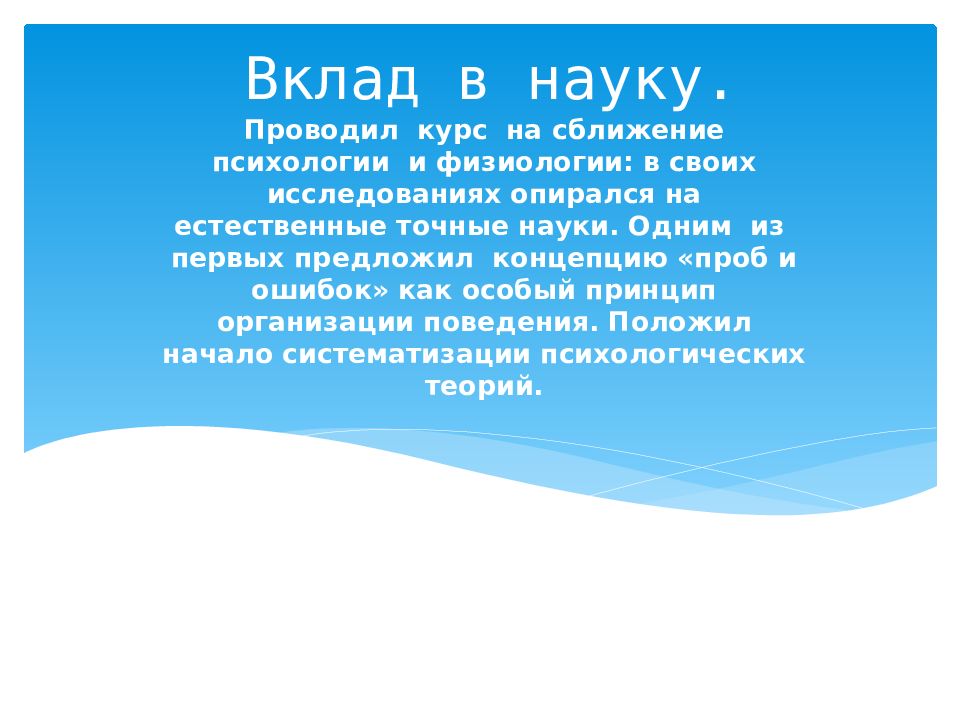 Вклад в науку.

Проводил курс на сближение психологии и физиологии: в своих исследованиях опирался на естественные точные науки. Одним из первых предложил концепцию «проб и ошибок» как особый принцип организации поведения. Положил начало систематизации психологических теорий.